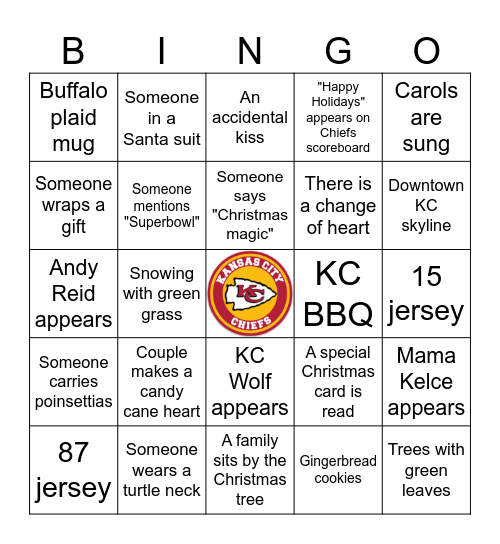 | B | I | N | G | O |
|---|---|---|---|---|
| Buffalo plaid mug | Someone in a Santa suit | An accidental kiss | "Happy Holidays" appears on Chiefs scoreboard | Carols are sung |
| Someone wraps a gift | Someone mentions "Superbowl" | Someone says "Christmas magic" | There is a change of heart | Downtown KC skyline |
| Andy Reid appears | Snowing with green grass | KANSAS CITY KC CHIEFS | KC BBQ | 15 jersey |
| Someone carries poinsettias | Couple makes a candy cane heart | KC Wolf appears | A special Christmas card is read | Mama Kelce appears |
| 87 jersey | Someone wears a turtle neck | A family sits by the Christmas tree | Gingerbread cookies | Trees with green leaves |